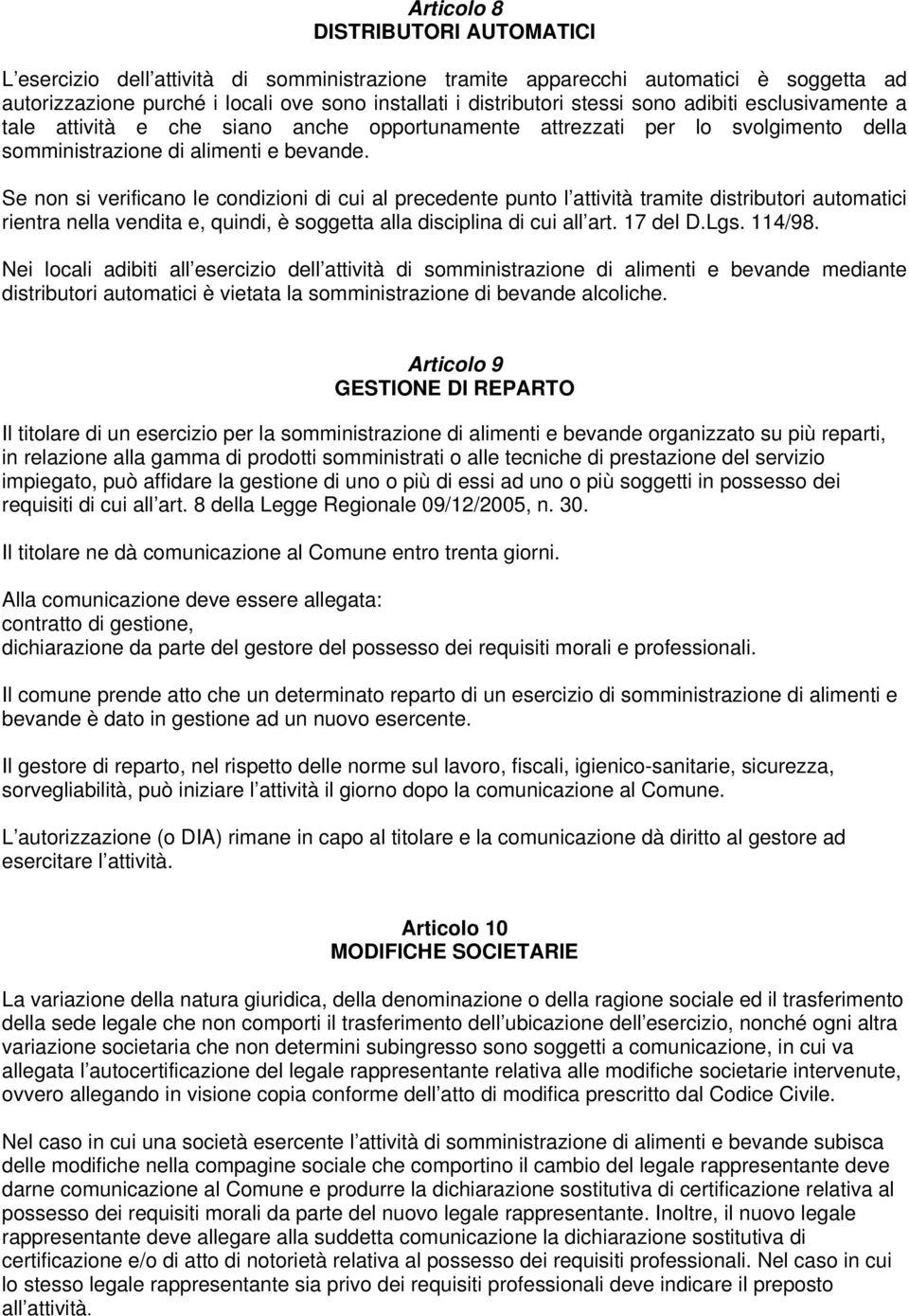 Articolo 8
DISTRIBUTORI AUTOMATICI

L esercizio dell attività di somministrazione tramite apparecchi automatici è soggetta ad autorizzazione purché i locali ove sono installati i distributori stessi sono adibiti esclusivamente a tale attività e che siano anche opportunamente attrezzati per lo svolgimento della somministrazione di alimenti e bevande.

Se non si verificano le condizioni di cui al precedente punto l attività tramite distributori automatici rientra nella vendita e, quindi, è soggetta alla disciplina di cui all art. 17 del D.Lgs. 114/98.

Nei locali adibiti all esercizio dell attività di somministrazione di alimenti e bevande mediante distributori automatici è vietata la somministrazione di bevande alcoliche.

Articolo 9
GESTIONE DI REPARTO

Il titolare di un esercizio per la somministrazione di alimenti e bevande organizzato su più reparti, in relazione alla gamma di prodotti somministrati o alle tecniche di prestazione del servizio impiegato, può affidare la gestione di uno o più di essi ad uno o più soggetti in possesso dei requisiti di cui all art. 8 della Legge Regionale 09/12/2005, n. 30.

Il titolare ne dà comunicazione al Comune entro trenta giorni.

Alla comunicazione deve essere allegata:
contratto di gestione,
dichiarazione da parte del gestore del possesso dei requisiti morali e professionali.

Il comune prende atto che un determinato reparto di un esercizio di somministrazione di alimenti e bevande è dato in gestione ad un nuovo esercente.

Il gestore di reparto, nel rispetto delle norme sul lavoro, fiscali, igienico-sanitarie, sicurezza, sorvegliabilità, può iniziare l attività il giorno dopo la comunicazione al Comune.

L autorizzazione (o DIA) rimane in capo al titolare e la comunicazione dà diritto al gestore ad esercitare l attività.

Articolo 10
MODIFICHE SOCIETARIE

La variazione della natura giuridica, della denominazione o della ragione sociale ed il trasferimento della sede legale che non comporti il trasferimento dell ubicazione dell esercizio, nonché ogni altra variazione societaria che non determini subingresso sono soggetti a comunicazione, in cui va allegata l autocertificazione del legale rappresentante relativa alle modifiche societarie intervenute, ovvero allegando in visione copia conforme dell atto di modifica prescritto dal Codice Civile.

Nel caso in cui una società esercente l attività di somministrazione di alimenti e bevande subisca delle modifiche nella compagine sociale che comportino il cambio del legale rappresentante deve darne comunicazione al Comune e produrre la dichiarazione sostitutiva di certificazione relativa al possesso dei requisiti morali da parte del nuovo legale rappresentante. Inoltre, il nuovo legale rappresentante deve allegare alla suddetta comunicazione la dichiarazione sostitutiva di certificazione e/o di atto di notorietà relativa al possesso dei requisiti professionali. Nel caso in cui lo stesso legale rappresentante sia privo dei requisiti professionali deve indicare il preposto all attività.